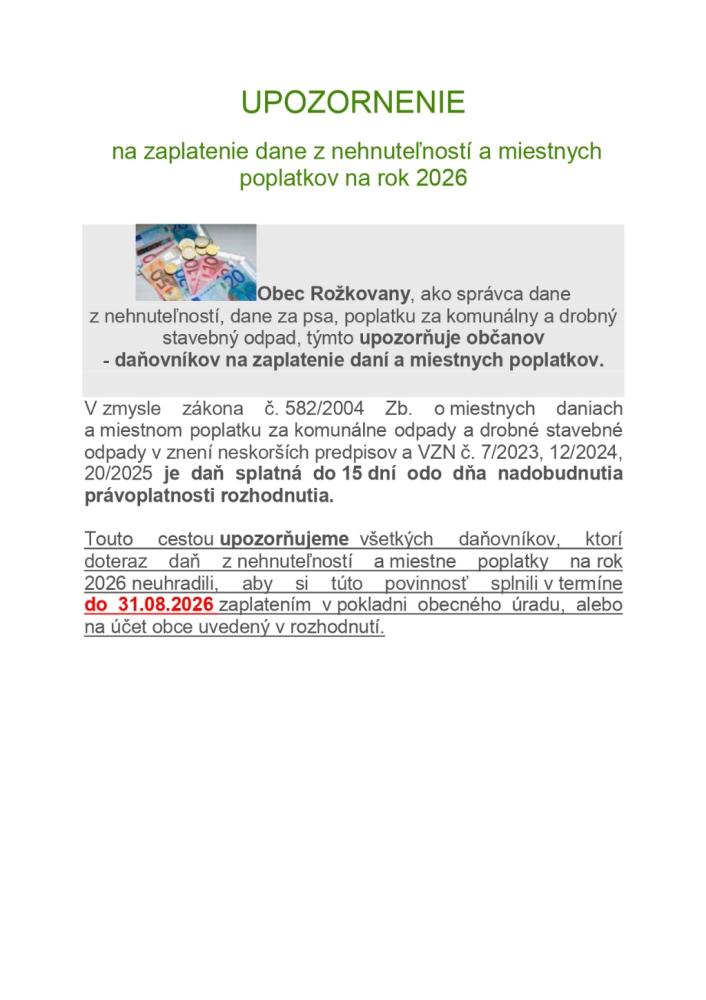 UPOZORNENIE

na zaplatenie dane z nehnuteľností a miestnych poplatkov na rok 2026

Obec Rožkovany, ako správca dane z nehnuteľností, dane za psa, poplatku za komunálny a drobný stavebný odpad, týmto upozorňuje občanov - daňovníkov na zaplatenie daní a miestnych poplatkov.

V zmysle zákona č. 582/2004 Zb. o miestnych daniach a miestnom poplatku za komunálne odpady a drobné stavebné odpady v znení neskorších predpisov a VZN č. 7/2023, 12/2024, 20/2025 je daň splatná do 15 dní odo dňa nadobudnutia právoplatnosti rozhodnutia.

Touto cestou upozorňujeme všetkých daňovníkov, ktorí doteraz daň z nehnuteľností a miestne poplatky na rok 2026 neuhradili, aby si túto povinnosť splnili v termíne do 31.08.2026 zaplatením v pokladni obecného úradu, alebo na účet obce uvedený v rozhodnutí.